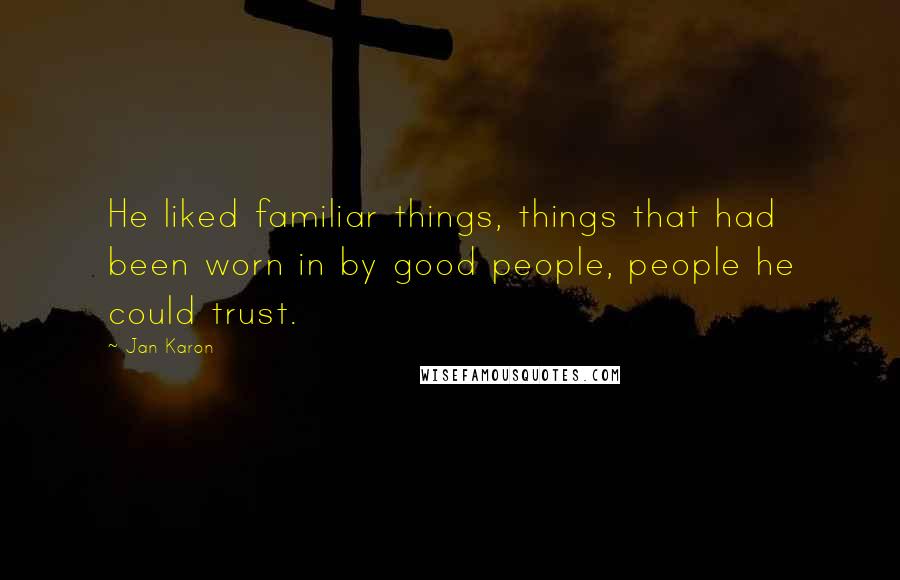 He liked familiar things, things that had been worn in by good people, people he could trust.

~ Jan Karon

WISEFAMOUSQUOTES.COM